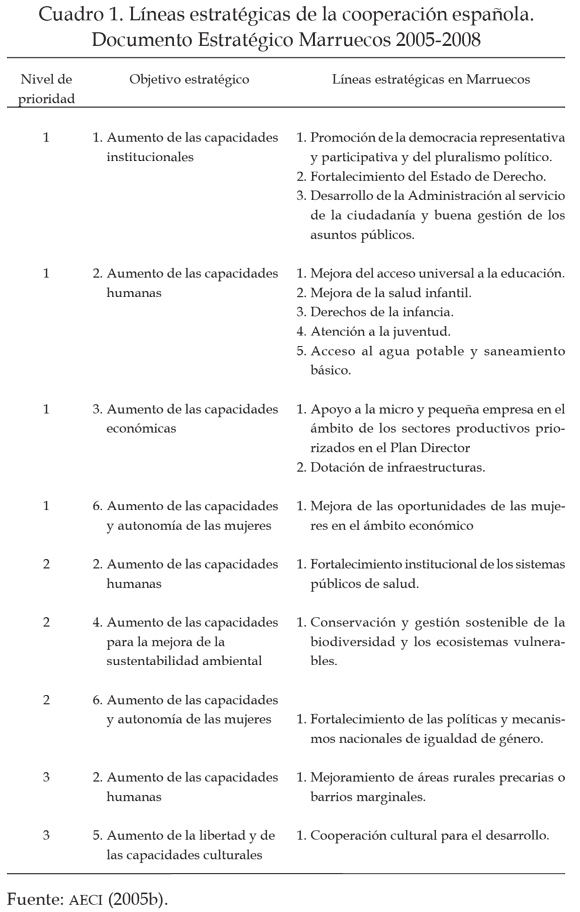 Cuadro 1. Líneas estratégicas de la cooperación española. Documento Estratégico Marruecos 2005-2008

| Nivel de prioridad | Objetivo estratégico | Líneas estratégicas en Marruecos |
|---|---|---|
| 1 | 1. Aumento de las capacidades institucionales | 1. Promoción de la democracia representativa y participativa y del pluralismo político. 2. Fortalecimiento del Estado de Derecho. 3. Desarrollo de la Administración al servicio de la ciudadanía y buena gestión de los asuntos públicos. |
| 1 | 2. Aumento de las capacidades humanas | 1. Mejora del acceso universal a la educación. 2. Mejora de la salud infantil. 3. Derechos de la infancia. 4. Atención a la juventud. 5. Acceso al agua potable y saneamiento básico. |
| 1 | 3. Aumento de las capacidades económicas | 1. Apoyo a la micro y pequeña empresa en el ámbito de los sectores productivos priorizados en el Plan Director 2. Dotación de infraestructuras. |
| 1 | 6. Aumento de las capacidades y autonomía de las mujeres | 1. Mejora de las oportunidades de las mujeres en el ámbito económico |
| 2 | 2. Aumento de las capacidades humanas | 1. Fortalecimiento institucional de los sistemas públicos de salud. |
| 2 | 4. Aumento de las capacidades para la mejora de la sustentabilidad ambiental | 1. Conservación y gestión sostenible de la biodiversidad y los ecosistemas vulnerables. |
| 2 | 6. Aumento de las capacidades y autonomía de las mujeres | 1. Fortalecimiento de las políticas y mecanismos nacionales de igualdad de género. |
| 3 | 2. Aumento de las capacidades humanas | 1. Mejoramiento de áreas rurales precarias o barrios marginales. |
| 3 | 5. Aumento de la libertad y de las capacidades culturales | 1. Cooperación cultural para el desarrollo. |

Fuente: AECI (2005b).